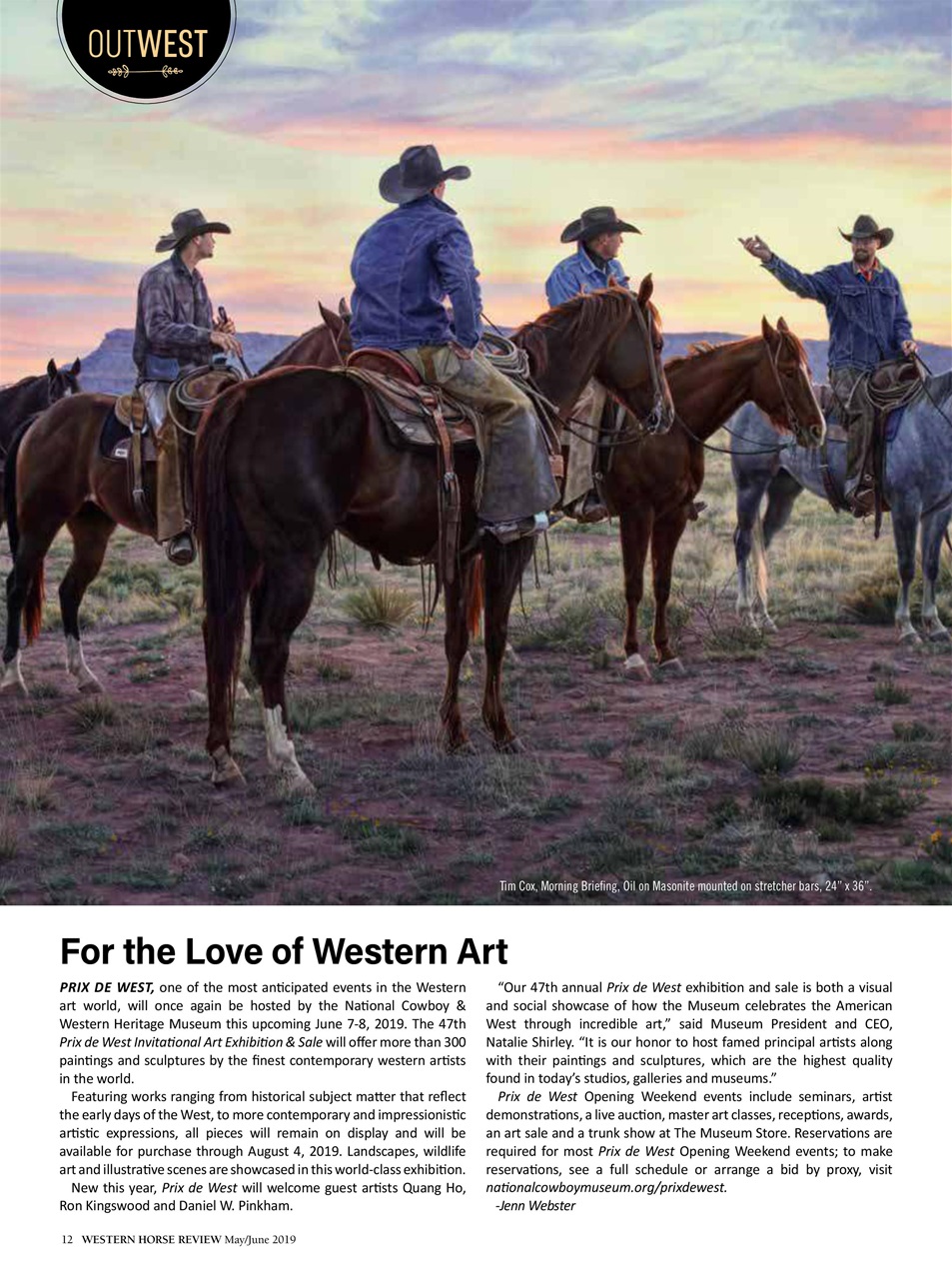 OUTWEST

Tim Cox, Morning Briefing, Oil on Masonite mounted on stretcher bars, 24" x 36".

For the Love of Western Art

PRIX DE WEST, one of the most anticipated events in the Western art world, will once again be hosted by the National Cowboy & Western Heritage Museum this upcoming June 7-8, 2019. The 47th Prix de West Invitational Art Exhibition & Sale will offer more than 300 paintings and sculptures by the finest contemporary western artists in the world.

Featuring works ranging from historical subject matter that reflect the early days of the West, to more contemporary and impressionistic artistic expressions, all pieces will remain on display and will be available for purchase through August 4, 2019. Landscapes, wildlife art and illustrative scenes are showcased in this world-class exhibition.

New this year, Prix de West will welcome guest artists Quang Ho, Ron Kingswood and Daniel W. Pinkham.

"Our 47th annual Prix de West exhibition and sale is both a visual and social showcase of how the Museum celebrates the American West through incredible art," said Museum President and CEO, Natalie Shirley. "It is our honor to host famed principal artists along with their paintings and sculptures, which are the highest quality found in today's studios, galleries and museums."

Prix de West Opening Weekend events include seminars, artist demonstrations, a live auction, master art classes, receptions, awards, an art sale and a trunk show at The Museum Store. Reservations are required for most Prix de West Opening Weekend events; to make reservations, see a full schedule or arrange a bid by proxy, visit nationalcowboymuseum.org/prixdewest.

-Jenn Webster

12 WESTERN HORSE REVIEW May/June 2019